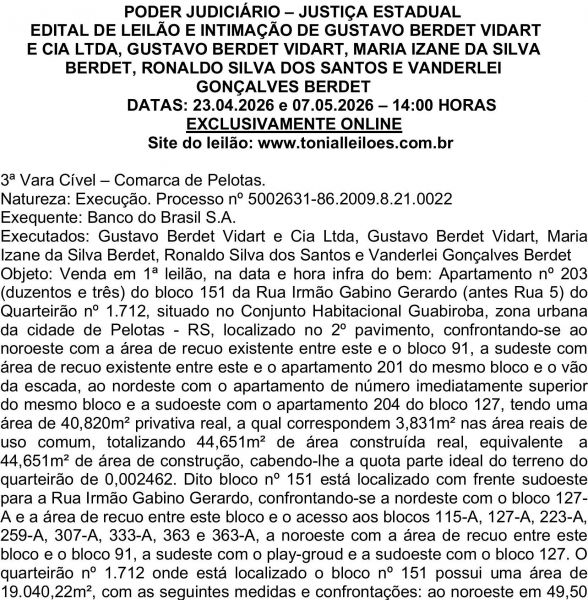 PODER JUDICIÁRIO – JUSTIÇA ESTADUAL
EDITAL DE LEILÃO E INTIMAÇÃO DE GUSTAVO BERDET VIDART E CIA LTDA, GUSTAVO BERDET VIDART, MARIA IZANE DA SILVA BERDET, RONALDO SILVA DOS SANTOS E VANDERLEI GONÇALVES BERDET
DATAS: 23.04.2026 e 07.05.2026 – 14:00 HORAS
EXCLUSIVAMENTE ONLINE
Site do leilão: www.tonialleiloes.com.br

3ª Vara Cível – Comarca de Pelotas.
Natureza: Execução. Processo nº 5002631-86.2009.8.21.0022
Exequente: Banco do Brasil S.A.
Executados: Gustavo Berdet Vidart e Cia Ltda, Gustavo Berdet Vidart, Maria Izane da Silva Berdet, Ronaldo Silva dos Santos e Vanderlei Gonçalves Berdet
Objeto: Venda em 1ª leilão, na data e hora infra do bem: Apartamento nº 203 (duzentos e três) do bloco 151 da Rua Irmão Gabino Gerardo (antes Rua 5) do Quarteirão nº 1.712, situado no Conjunto Habitacional Guabiroba, zona urbana da cidade de Pelotas - RS, localizado no 2º pavimento, confrontando-se ao noroeste com a área de recuo existente entre este e o bloco 91, a sudeste com área de recuo existente entre este e o apartamento 201 do mesmo bloco e o vão da escada, ao nordeste com o apartamento de número imediatamente superior do mesmo bloco e a sudoeste com o apartamento 204 do bloco 127, tendo uma área de 40,820m² privativa real, a qual correspondem 3,831m² nas área reais de uso comum, totalizando 44,651m² de área construída real, equivalente a 44,651m² de área de construção, cabendo-lhe a quota parte ideal do terreno do quarteirão de 0,002462. Dito bloco nº 151 está localizado com frente sudoeste para a Rua Irmão Gabino Gerardo, confrontando-se a nordeste com o bloco 127-A e a área de recuo entre este bloco e o acesso aos blocos 115-A, 127-A, 223-A, 259-A, 307-A, 333-A, 363 e 363-A, a noroeste com a área de recuo entre este bloco e o bloco 91, a sudeste com o play-groud e a sudoeste com o bloco 127. O quarteirão nº 1.712 onde está localizado o bloco nº 151 possui uma área de 19.040,22m², com as seguintes medidas e confrontações: ao noroeste em 49,50